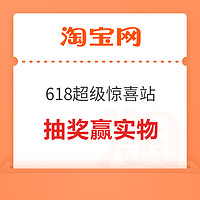 淘宝网

618超级惊喜站

抽奖赢实物